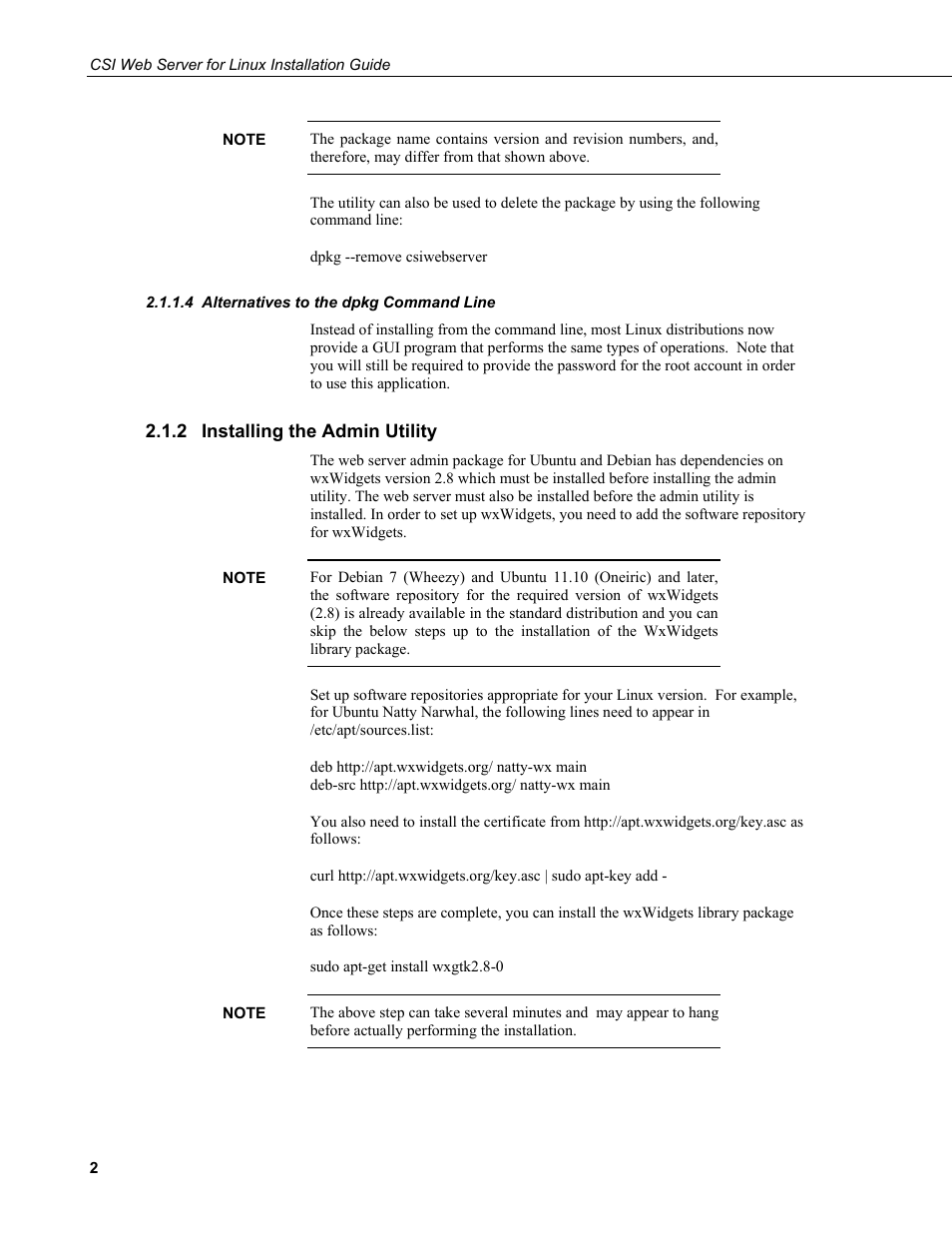 CSI Web Server for Linux Installation Guide

NOTE The package name contains version and revision numbers, and, therefore, may differ from that shown above.

The utility can also be used to delete the package by using the following command line:

dpkg --remove csiwebserver

2.1.1.4 Alternatives to the dpkg Command Line

Instead of installing from the command line, most Linux distributions now provide a GUI program that performs the same types of operations. Note that you will still be required to provide the password for the root account in order to use this application.

2.1.2 Installing the Admin Utility

The web server admin package for Ubuntu and Debian has dependencies on wxWidgets version 2.8 which must be installed before installing the admin utility. The web server must also be installed before the admin utility is installed. In order to set up wxWidgets, you need to add the software repository for wxWidgets.

NOTE For Debian 7 (Wheezy) and Ubuntu 11.10 (Oneiric) and later, the software repository for the required version of wxWidgets (2.8) is already available in the standard distribution and you can skip the below steps up to the installation of the WxWidgets library package.

Set up software repositories appropriate for your Linux version. For example, for Ubuntu Natty Narwhal, the following lines need to appear in /etc/apt/sources.list:

deb http://apt.wxwidgets.org/ natty-wx main
deb-src http://apt.wxwidgets.org/ natty-wx main

You also need to install the certificate from http://apt.wxwidgets.org/key.asc as follows:

curl http://apt.wxwidgets.org/key.asc | sudo apt-key add -

Once these steps are complete, you can install the wxWidgets library package as follows:

sudo apt-get install wxgtk2.8-0

NOTE The above step can take several minutes and may appear to hang before actually performing the installation.

2